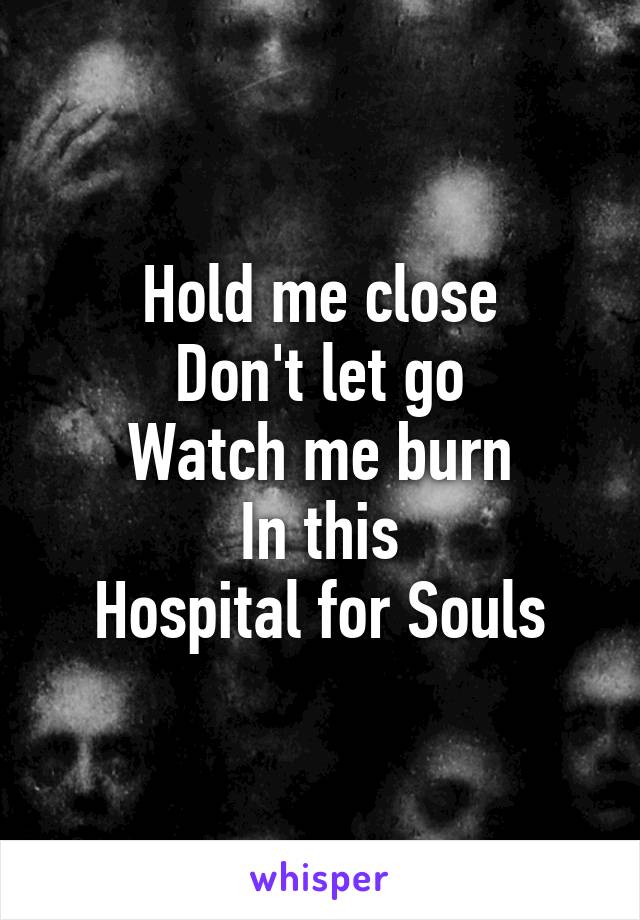 Hold me close
Don't let go
Watch me burn
In this
Hospital for Souls

whisper